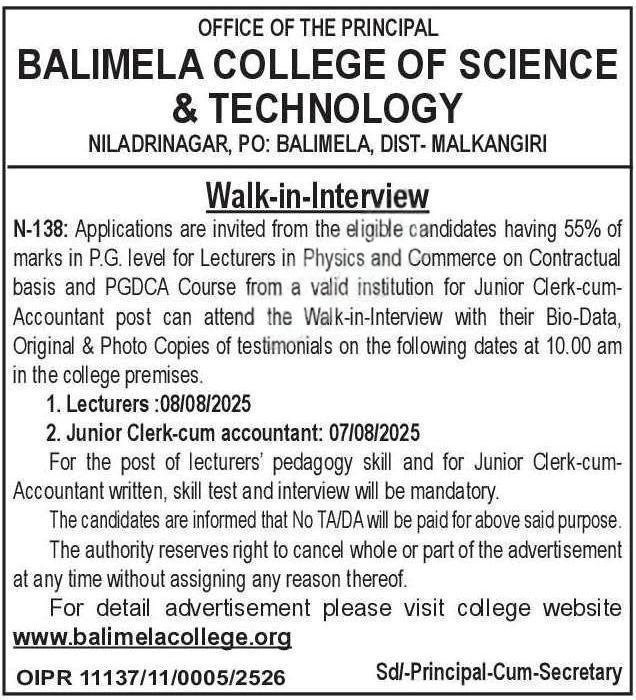 OFFICE OF THE PRINCIPAL
BALIMELA COLLEGE OF SCIENCE & TECHNOLOGY
NILADRINAGAR, PO: BALIMELA, DIST- MALKANGIRI

Walk-in-Interview

N-138: Applications are invited from the eligible candidates having 55% of marks in P.G. level for Lecturers in Physics and Commerce on Contractual basis and PGDCA Course from a valid institution for Junior Clerk-cum-Accountant post can attend the Walk-in-Interview with their Bio-Data, Original & Photo Copies of testimonials on the following dates at 10.00 am in the college premises.

1. Lecturers :08/08/2025

2. Junior Clerk-cum accountant: 07/08/2025

For the post of lecturers' pedagogy skill and for Junior Clerk-cum-Accountant written, skill test and interview will be mandatory.

The candidates are informed that No TA/DA will be paid for above said purpose.

The authority reserves right to cancel whole or part of the advertisement at any time without assigning any reason thereof.

For detail advertisement please visit college website www.balimelacollege.org

OIPR 11137/11/0005/2526

Sd/-Principal-Cum-Secretary